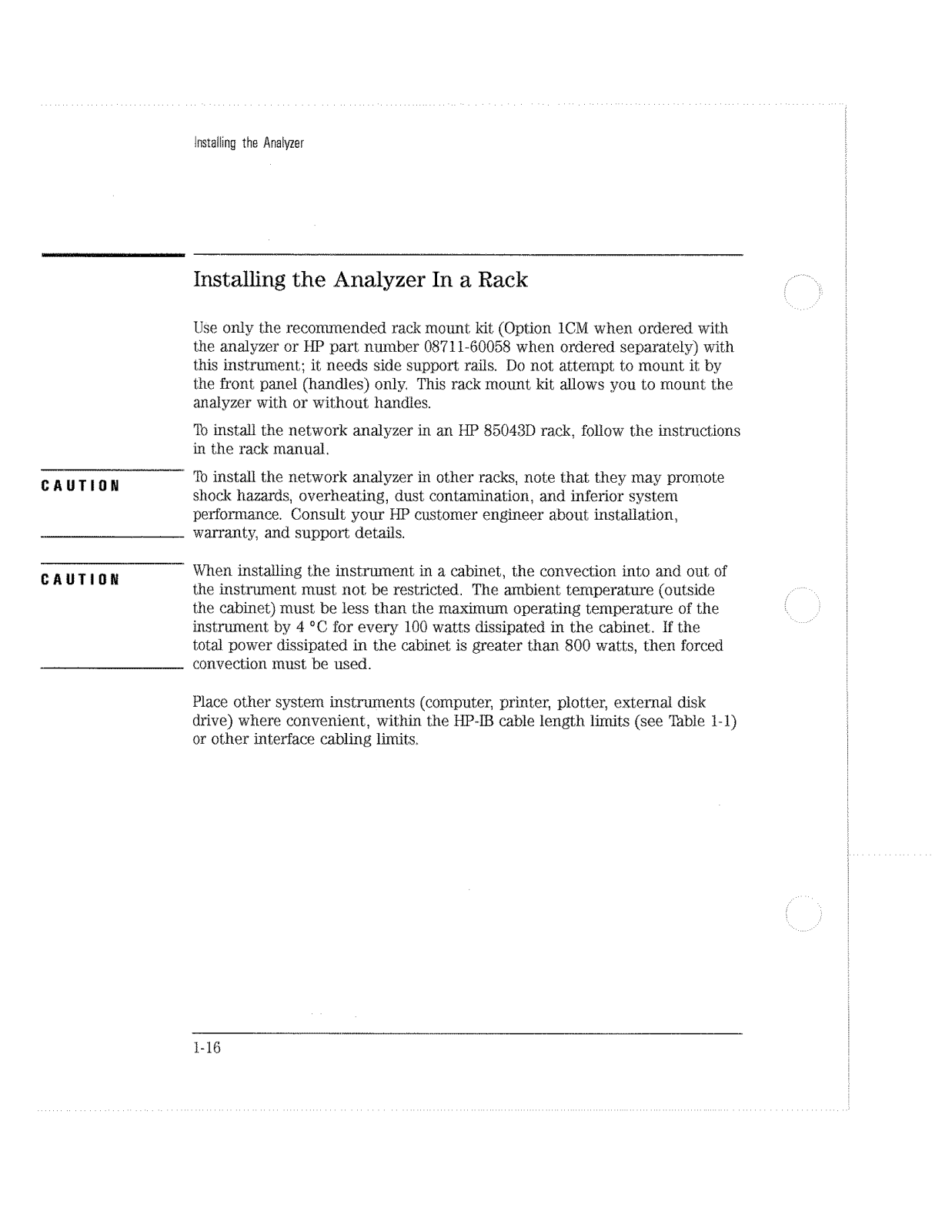 Installing the Analyzer

Installing the Analyzer In a Rack

Use only the recommended rack mount kit (Option 1CM when ordered with the analyzer or HP part number 08711-60058 when ordered separately) with this instrument; it needs side support rails. Do not attempt to mount it by the front panel (handles) only. This rack mount kit allows you to mount the analyzer with or without handles.

To install the network analyzer in an HP 85043D rack, follow the instructions in the rack manual.

CAUTION

To install the network analyzer in other racks, note that they may promote shock hazards, overheating, dust contamination, and inferior system performance. Consult your HP customer engineer about installation, warranty, and support details.

CAUTION

When installing the instrument in a cabinet, the convection into and out of the instrument must not be restricted. The ambient temperature (outside the cabinet) must be less than the maximum operating temperature of the instrument by 4 °C for every 100 watts dissipated in the cabinet. If the total power dissipated in the cabinet is greater than 800 watts, then forced convection must be used.

Place other system instruments (computer, printer, plotter, external disk drive) where convenient, within the HP-IB cable length limits (see Table 1-1) or other interface cabling limits.

1-16